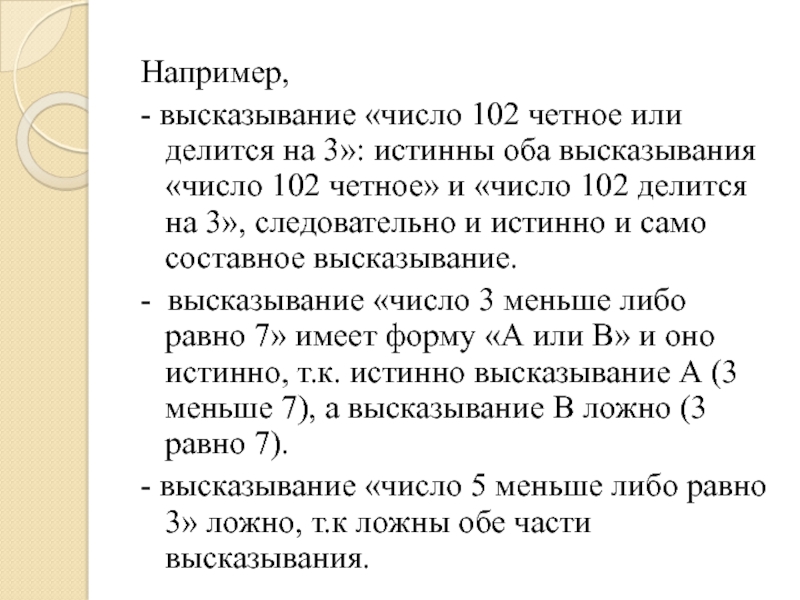 Например,
- высказывание «число 102 четное или делится на 3»: истинны оба высказывания «число 102 четное» и «число 102 делится на 3», следовательно и истинно и само составное высказывание.
- высказывание «число 3 меньше либо равно 7» имеет форму «А или В» и оно истинно, т.к. истинно высказывание А (3 меньше 7), а высказывание В ложно (3 равно 7).
- высказывание «число 5 меньше либо равно 3» ложно, т.к ложны обе части высказывания.